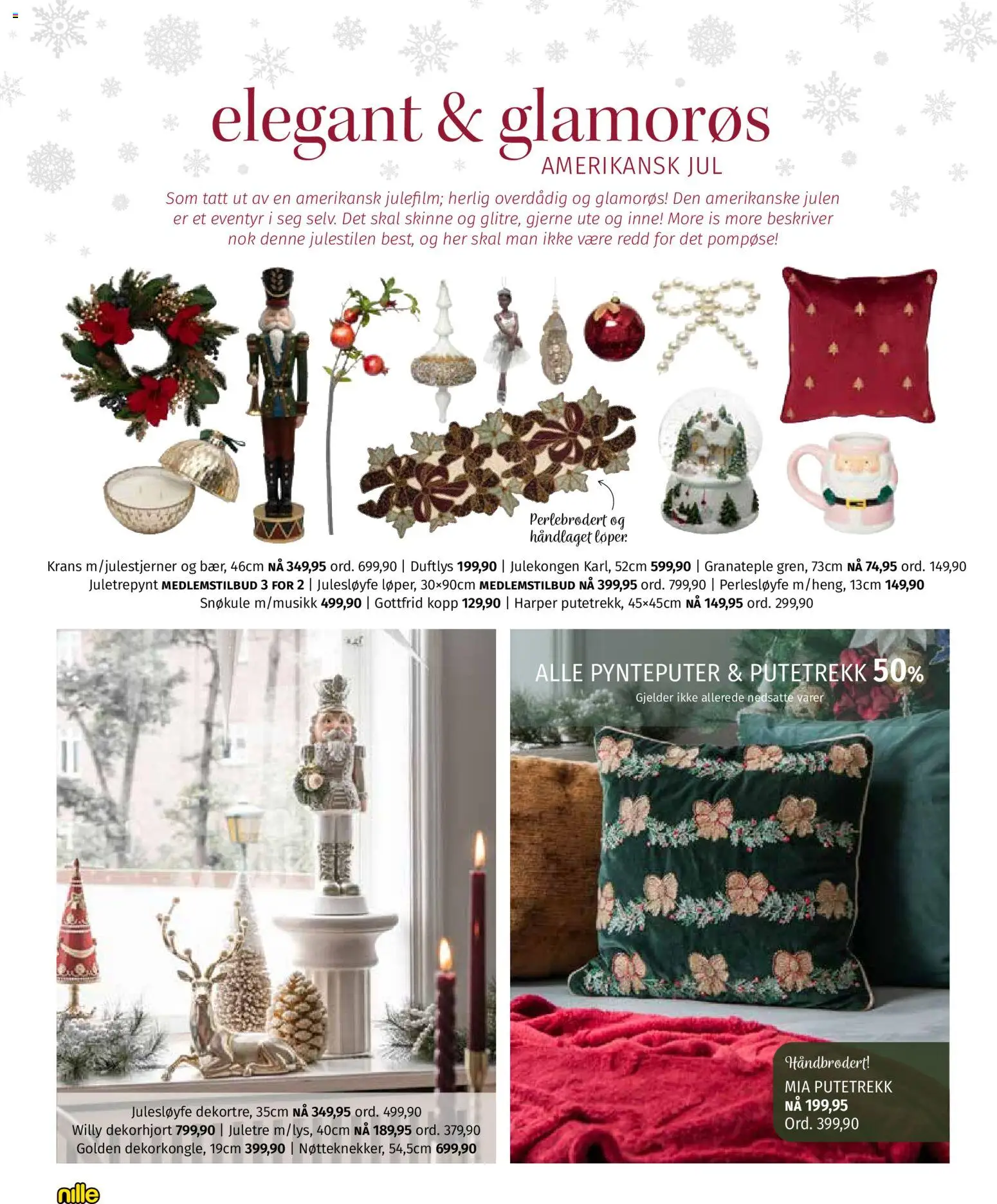 elegant & glamorøs
AMERIKANSK JUL

Som tatt ut av en amerikansk julefilm; herlig overdådig og glamorøs! Den amerikanske julen er et eventyr i seg selv. Det skal skinne og glitre, gjerne ute og inne! More is more beskriver nok denne julestilen best, og her skal man ikke være redd for det pompøse!

Perlebrodert og håndlaget løper.

Krans m/julestjerner og bær, 46cm NÅ 349,95 ord. 699,90 | Duftlys 199,90 | Julekongen Karl, 52cm 599,90 | Granateple gren, 73cm NÅ 74,95 ord. 149,90 Juletrepynt MEDLEMSTILBUD 3 FOR 2 | Julesløyfe løper, 30×90cm MEDLEMSTILBUD NÅ 399,95 ord. 799,90 | Perlesløyfe m/heng, 13cm 149,90 Snøkule m/musikk 499,90 | Gottfrid kopp 129,90 | Harper putetrekk, 45×45cm NÅ 149,95 ord. 299,90

Julesløyfe dekortre, 35cm NÅ 349,95 ord. 499,90
Willy dekorhjort 799,90 | Juletre m/lys, 40cm NÅ 189,95 ord. 379,90
Golden dekorkongle, 19cm 399,90 | Nøtteknekker, 54,5cm 699,90

ALLE PYNTEPUTER & PUTETREKK 50%
Gjelder ikke allerede nedsatte varer

Håndbrodert!
MIA PUTETREKK
NÅ 199,95
Ord. 399,90

nille